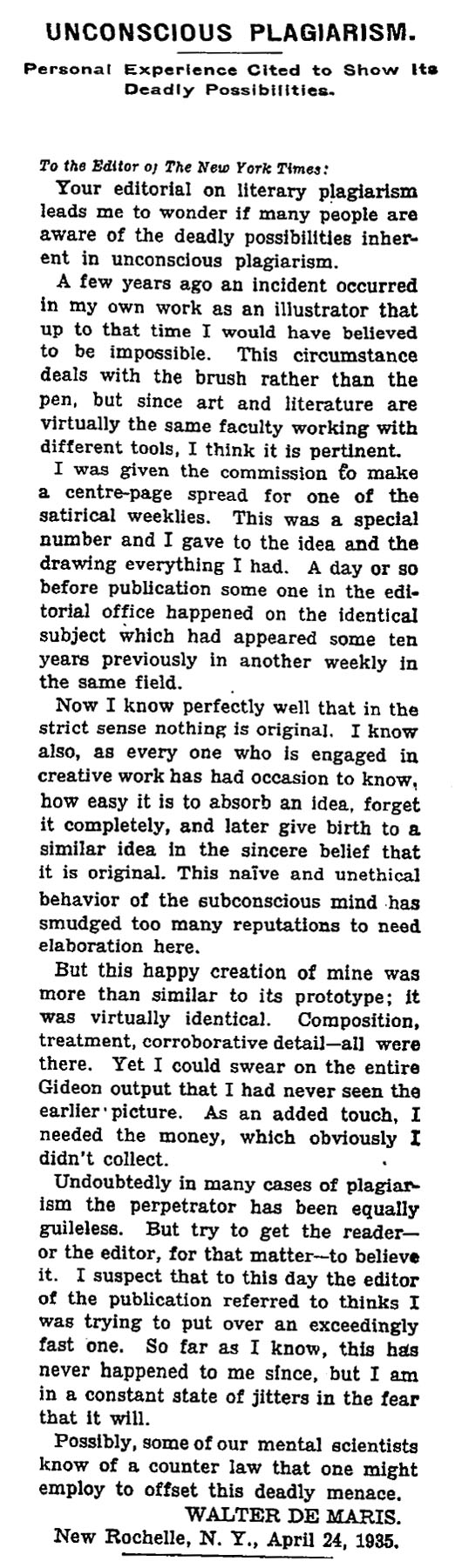 UNCONSCIOUS PLAGIARISM.

Personal Experience Cited to Show Its Deadly Possibilities.

To the Editor of The New York Times:

Your editorial on literary plagiarism leads me to wonder if many people are aware of the deadly possibilities inherent in unconscious plagiarism.

A few years ago an incident occurred in my own work as an illustrator that up to that time I would have believed to be impossible. This circumstance deals with the brush rather than the pen, but since art and literature are virtually the same faculty working with different tools, I think it is pertinent.

I was given the commission to make a centre-page spread for one of the satirical weeklies. This was a special number and I gave to the idea and the drawing everything I had. A day or so before publication some one in the editorial office happened on the identical subject which had appeared some ten years previously in another weekly in the same field.

Now I know perfectly well that in the strict sense nothing is original. I know also, as every one who is engaged in creative work has had occasion to know, how easy it is to absorb an idea, forget it completely, and later give birth to a similar idea in the sincere belief that it is original. This naïve and unethical behavior of the subconscious mind has smudged too many reputations to need elaboration here.

But this happy creation of mine was more than similar to its prototype; it was virtually identical. Composition, treatment, corroborative detail—all were there. Yet I could swear on the entire Gideon output that I had never seen the earlier picture. As an added touch, I needed the money, which obviously I didn't collect.

Undoubtedly in many cases of plagiarism the perpetrator has been equally guileless. But try to get the reader—or the editor, for that matter—to believe it. I suspect that to this day the editor of the publication referred to thinks I was trying to put over an exceedingly fast one. So far as I know, this has never happened to me since, but I am in a constant state of jitters in the fear that it will.

Possibly, some of our mental scientists know of a counter law that one might employ to offset this deadly menace.

WALTER DE MARIS.

New Rochelle, N. Y., April 24, 1935.